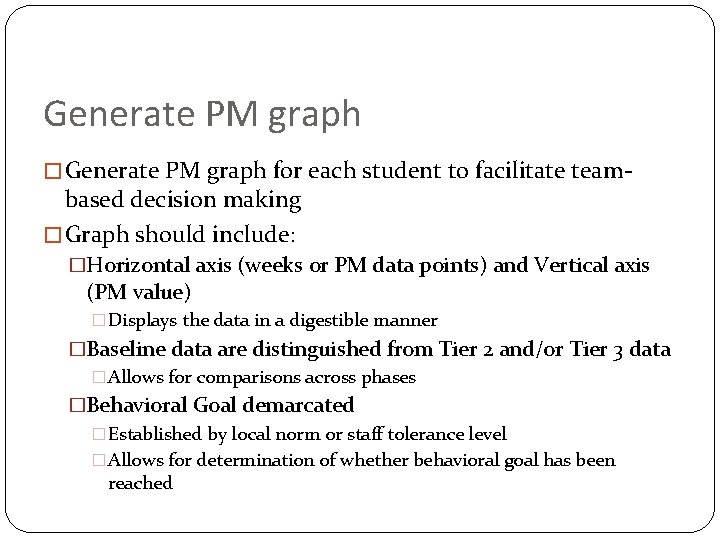 Generate PM graph

□ Generate PM graph for each student to facilitate team-based decision making

□ Graph should include:

□ Horizontal axis (weeks or PM data points) and Vertical axis (PM value)

□ Displays the data in a digestible manner

□ Baseline data are distinguished from Tier 2 and/or Tier 3 data

□ Allows for comparisons across phases

□ Behavioral Goal demarcated

□ Established by local norm or staff tolerance level

□ Allows for determination of whether behavioral goal has been reached